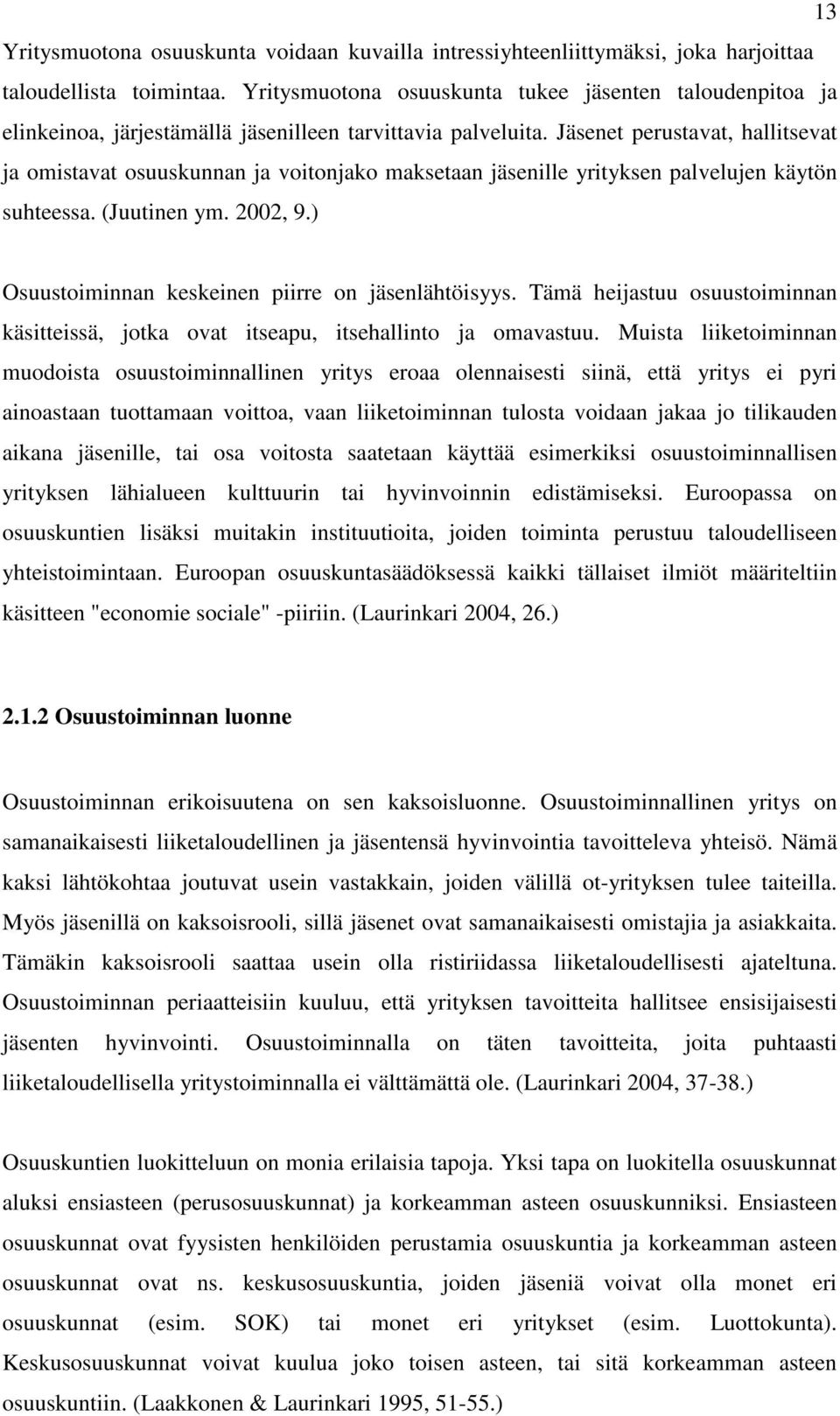 13

Yritysmuotona osuuskunta voidaan kuvailla intressiyhteenliittymäksi, joka harjoittaa taloudellista toimintaa. Yritysmuotona osuuskunta tukee jäsenten taloudenpitoa ja elinkeinoa, järjestämällä jäsenilleen tarvittavia palveluita. Jäsenet perustavat, hallitsevat ja omistavat osuuskunnan ja voitonjako maksetaan jäsenille yrityksen palvelujen käytön suhteessa. (Juutinen ym. 2002, 9.)

Osuustoiminnan keskeinen piirre on jäsenlähtöisyys. Tämä heijastuu osuustoiminnan käsitteissä, jotka ovat itseapu, itsehallinto ja omavastuu. Muista liiketoiminnan muodoista osuustoiminnallinen yritys eroaa olennaisesti siinä, että yritys ei pyri ainoastaan tuottamaan voittoa, vaan liiketoiminnan tulosta voidaan jakaa jo tilikauden aikana jäsenille, tai osa voitosta saatetaan käyttää esimerkiksi osuustoiminnallisen yrityksen lähialueen kulttuurin tai hyvinvoinnin edistämiseksi. Euroopassa on osuuskuntien lisäksi muitakin instituutioita, joiden toiminta perustuu taloudelliseen yhteistoimintaan. Euroopan osuuskuntasäädöksessä kaikki tällaiset ilmiöt määriteltiin käsitteen "economie sociale" -piiriin. (Laurinkari 2004, 26.)

2.1.2 Osuustoiminnan luonne

Osuustoiminnan erikoisuutena on sen kaksoisluonne. Osuustoiminnallinen yritys on samanaikaisesti liiketaloudellinen ja jäsentensä hyvinvointia tavoitteleva yhteisö. Nämä kaksi lähtökohtaa joutuvat usein vastakkain, joiden välillä ot-yrityksen tulee taiteilla. Myös jäsenillä on kaksoisrooli, sillä jäsenet ovat samanaikaisesti omistajia ja asiakkaita. Tämäkin kaksoisrooli saattaa usein olla ristiriidassa liiketaloudellisesti ajateltuna. Osuustoiminnan periaatteisiin kuuluu, että yrityksen tavoitteita hallitsee ensisijaisesti jäsenten hyvinvointi. Osuustoiminnalla on täten tavoitteita, joita puhtaasti liiketaloudellisella yritystoiminnalla ei välttämättä ole. (Laurinkari 2004, 37-38.)

Osuuskuntien luokitteluun on monia erilaisia tapoja. Yksi tapa on luokitella osuuskunnat aluksi ensiasteen (perusosuuskunnat) ja korkeamman asteen osuuskunniksi. Ensiasteen osuuskunnat ovat fyysisten henkilöiden perustamia osuuskuntia ja korkeamman asteen osuuskunnat ovat ns. keskusosuuskuntia, joiden jäseniä voivat olla monet eri osuuskunnat (esim. SOK) tai monet eri yritykset (esim. Luottokunta). Keskusosuuskunnat voivat kuulua joko toisen asteen, tai sitä korkeamman asteen osuuskuntiin. (Laakkonen & Laurinkari 1995, 51-55.)